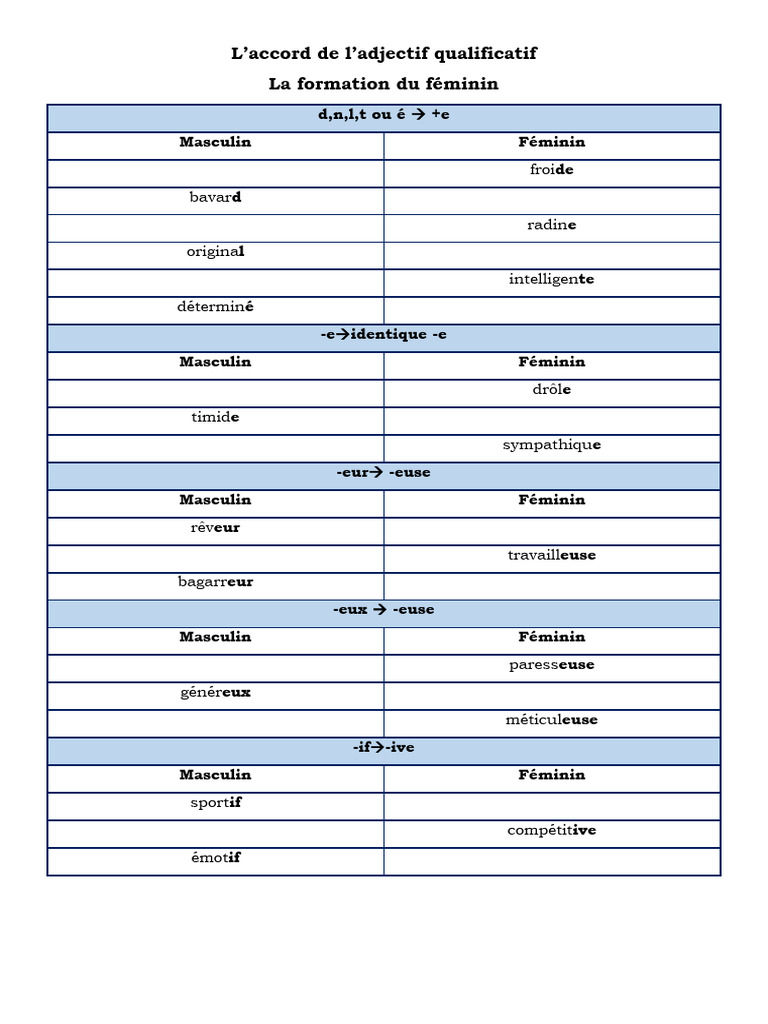 L'accord de l'adjectif qualificatif
La formation du féminin

| d,n,l,t ou é → +e | |
|---|---|
| Masculin | Féminin |
| | froide |
| bavard | |
| | radine |
| original | |
| | intelligente |
| déterminé | |
| -e→identique -e | |
| Masculin | Féminin |
| | drôle |
| timide | |
| | sympathique |
| -eur→ -euse | |
| Masculin | Féminin |
| rêveur | |
| | travailleuse |
| bagarreur | |
| -eux → -euse | |
| Masculin | Féminin |
| | paresseuse |
| généreux | |
| | méticuleuse |
| -if→-ive | |
| Masculin | Féminin |
| sportif | |
| | compétitive |
| émotif | |